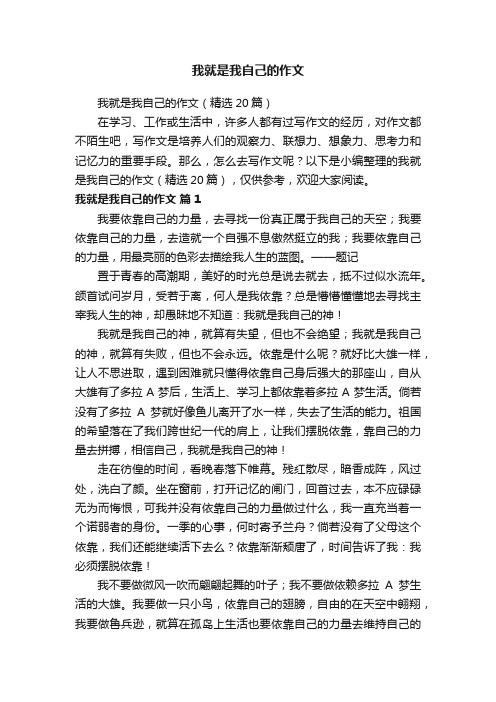 我就是我自己的作文

我就是我自己的作文（精选 20 篇）

在学习、工作或生活中，许多人都有过写作文的经历，对作文都不陌生吧，写作文是培养人们的观察力、联想力、想象力、思考力和记忆力的重要手段。那么，怎么去写作文呢？以下是小编整理的我就是我自己的作文（精选 20 篇），仅供参考，欢迎大家阅读。

我就是我自己的作文 篇 1

我要依靠自己的力量，去寻找一份真正属于我自己的天空；我要依靠自己的力量，去造就一个自强不息傲然挺立的我；我要依靠自己的力量，用最亮丽的色彩去描绘我人生的蓝图。——题记

置于青春的高潮期，美好的时光总是说去就去，抵不过似水流年。颔首试问岁月，受若于离，何人是我依靠？总是懵懵懂懂地去寻找主宰我人生的神，却愚昧地不知道：我就是我自己的神！

我就是我自己的神，就算有失望，但也不会绝望；我就是我自己的神，就算有失败，但也不会永远。依靠是什么呢？就好比大雄一样，让人不思进取，遇到困难就只懂得依靠自己身后强大的那座山，自从大雄有了多拉 A 梦后，生活上、学习上都依靠着多拉 A 梦生活。倘若没有了多拉 A 梦就好像鱼儿离开了水一样，失去了生活的能力。祖国的希望落在了我们跨世纪一代的肩上，让我们摆脱依靠，靠自己的力量去拼搏，相信自己，我就是我自己的神！

走在彷徨的时间，看晚春落下帷幕。残红散尽，暗香成阵，风过处，洗白了颜。坐在窗前，打开记忆的闸门，回首过去，本不应碌碌无为而悔恨，可我并没有依靠自己的力量做过什么，我一直充当着一个诺弱者的身份。一季的心事，何时寄予兰舟？倘若没有了父母这个依靠，我们还能继续活下去么？依靠渐渐颓唐了，时间告诉了我：我必须摆脱依靠！

我不要做微风一吹而翩翩起舞的叶子；我不要做依赖多拉 A 梦生活的大雄。我要做一只小鸟，依靠自己的翅膀，自由的在天空中翱翔，我要做鲁兵逊，就算在孤岛上生活也要依靠自己的力量去维持自己的